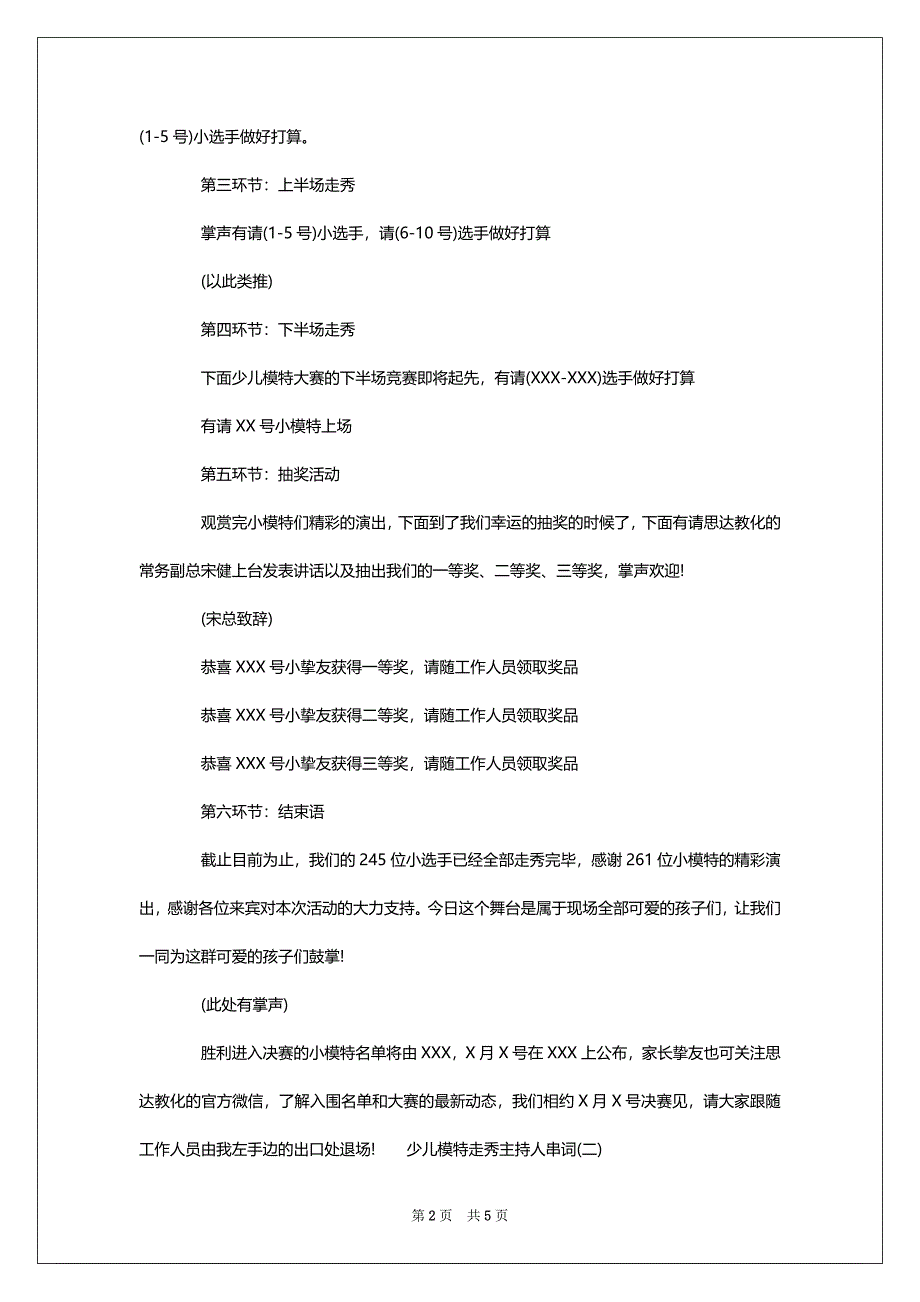 (1-5 号)小选手做好打算。

第三环节：上半场走秀

掌声有请(1-5 号)小选手，请(6-10 号)选手做好打算

(以此类推)

第四环节：下半场走秀

下面少儿模特大赛的下半场竞赛即将起先，有请(XXX-XXX)选手做好打算

有请 XX 号小模特上场

第五环节：抽奖活动

观赏完小模特们精彩的演出，下面到了我们幸运的抽奖的时候了，下面有请思达教化的常务副总宋健上台发表讲话以及抽出我们的一等奖、二等奖、三等奖，掌声欢迎!

(宋总致辞)

恭喜 XXX 号小挚友获得一等奖，请随工作人员领取奖品

恭喜 XXX 号小挚友获得二等奖，请随工作人员领取奖品

恭喜 XXX 号小挚友获得三等奖，请随工作人员领取奖品

第六环节：结束语

截止目前为止，我们的 245 位小选手已经全部走秀完毕，感谢 261 位小模特的精彩演出，感谢各位来宾对本次活动的大力支持。今日这个舞台是属于现场全部可爱的孩子们，让我们一同为这群可爱的孩子们鼓掌!

(此处有掌声)

胜利进入决赛的小模特名单将由 XXX，X 月 X 号在 XXX 上公布，家长挚友也可关注思达教化的官方微信，了解入围名单和大赛的最新动态，我们相约 X 月 X 号决赛见，请大家跟随工作人员由我左手边的出口处退场!　　少儿模特走秀主持人串词(二)

第 2 页　共 5 页